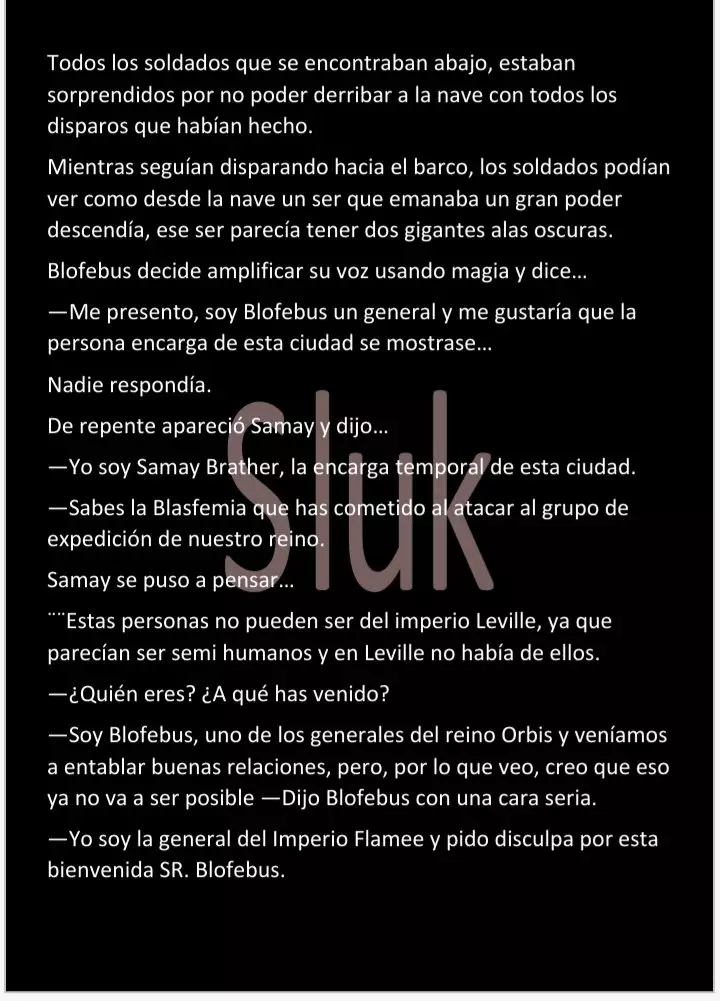 Todos los soldados que se encontraban abajo, estaban sorprendidos por no poder derribar a la nave con todos los disparos que habían hecho.

Mientras seguían disparando hacia el barco, los soldados podían ver como desde la nave un ser que emanaba un gran poder descendía, ese ser parecía tener dos gigantes alas oscuras.

Blofebus decide amplificar su voz usando magia y dice…

—Me presento, soy Blofebus un general y me gustaría que la persona encarga de esta ciudad se mostrase…

Nadie respondía.

De repente apareció Samay y dijo…

—Yo soy Samay Brather, la encarga temporal de esta ciudad.

—Sabes la Blasfemia que has cometido al atacar al grupo de expedición de nuestro reino.

Samay se puso a pensar…

¨¨Estas personas no pueden ser del imperio Leville, ya que parecían ser semi humanos y en Leville no había de ellos.

—¿Quién eres? ¿A qué has venido?

—Soy Blofebus, uno de los generales del reino Orbis y veníamos a entablar buenas relaciones, pero, por lo que veo, creo que eso ya no va a ser posible —Dijo Blofebus con una cara seria.

—Yo soy la general del Imperio Flamee y pido disculpa por esta bienvenida SR. Blofebus.

Sluk